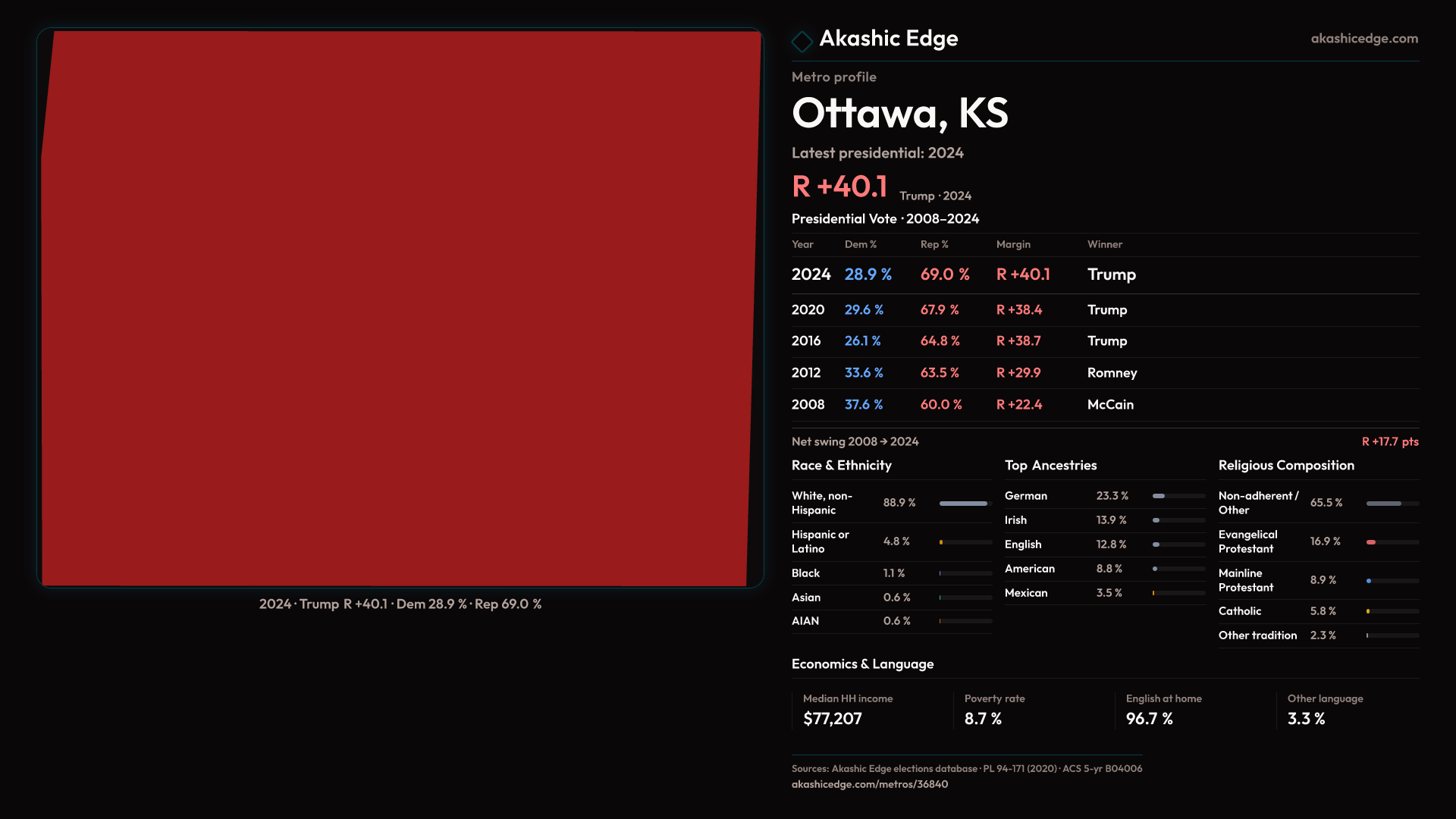 2024 · Trump R +40.1 · Dem 28.9 % · Rep 69.0 %

Akashic Edge

akashicedge.com

Metro profile

Ottawa, KS

Latest presidential: 2024

R +40.1 Trump · 2024

Presidential Vote · 2008–2024

| Year | Dem % | Rep % | Margin | Winner |
|---|---|---|---|---|
| 2024 | 28.9 % | 69.0 % | R +40.1 | Trump |
| 2020 | 29.6 % | 67.9 % | R +38.4 | Trump |
| 2016 | 26.1 % | 64.8 % | R +38.7 | Trump |
| 2012 | 33.6 % | 63.5 % | R +29.9 | Romney |
| 2008 | 37.6 % | 60.0 % | R +22.4 | McCain |

Net swing 2008 → 2024

R +17.7 pts

Race & Ethnicity

White, non-Hispanic 88.9 %
Hispanic or Latino 4.8 %
Black 1.1 %
Asian 0.6 %
AIAN 0.6 %

Top Ancestries

German 23.3 %
Irish 13.9 %
English 12.8 %
American 8.8 %
Mexican 3.5 %

Religious Composition

Non-adherent / Other 65.5 %
Evangelical Protestant 16.9 %
Mainline Protestant 8.9 %
Catholic 5.8 %
Other tradition 2.3 %

Economics & Language

Median HH income
$77,207

Poverty rate
8.7 %

English at home
96.7 %

Other language
3.3 %

Sources: Akashic Edge elections database · PL 94-171 (2020) · ACS 5-yr B04006
akashicedge.com/metros/36840